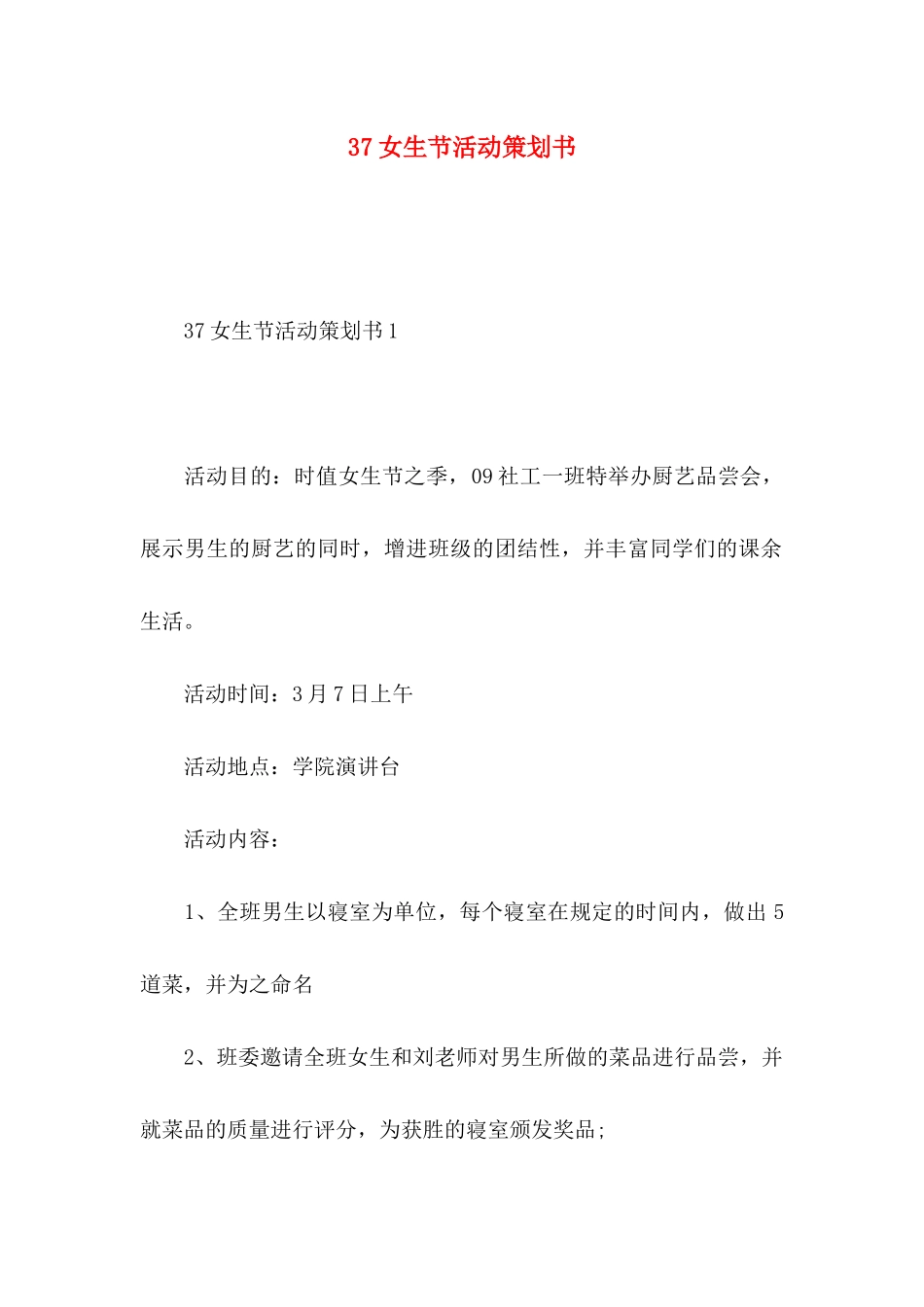 37 女生节活动策划书

37 女生节活动策划书 1

活动目的：时值女生节之季，09 社工一班特举办厨艺品尝会，展示男生的厨艺的同时，增进班级的团结性，并丰富同学们的课余生活。

活动时间：3 月 7 日上午

活动地点：学院演讲台

活动内容：

1、全班男生以寝室为单位，每个寝室在规定的时间内，做出 5 道菜，并为之命名

2、班委邀请全班女生和刘老师对男生所做的菜品进行品尝，并就菜品的质量进行评分，为获胜的寝室颁发奖品;